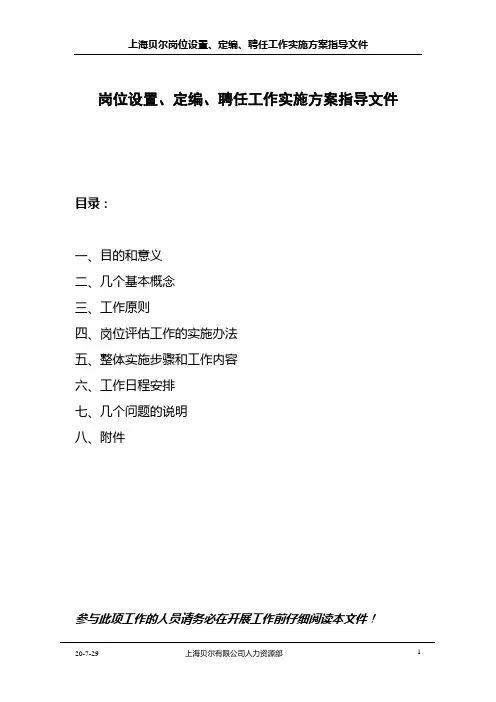 上海贝尔岗位设置、定编、聘任工作实施方案指导文件

岗位设置、定编、聘任工作实施方案指导文件

目录：

一、目的和意义
二、几个基本概念
三、工作原则
四、岗位评估工作的实施办法
五、整体实施步骤和工作内容
六、工作日程安排
七、几个问题的说明
八、附件

参与此项工作的人员请务必在开展工作前仔细阅读本文件！

20-7-29　　上海贝尔有限公司人力资源部　　1